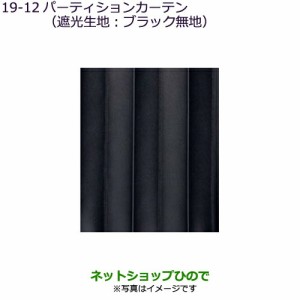 19-12 パーティションカーテン
（遮光生地：ブラック無地）

ネットショップひので
※写真はイメージです